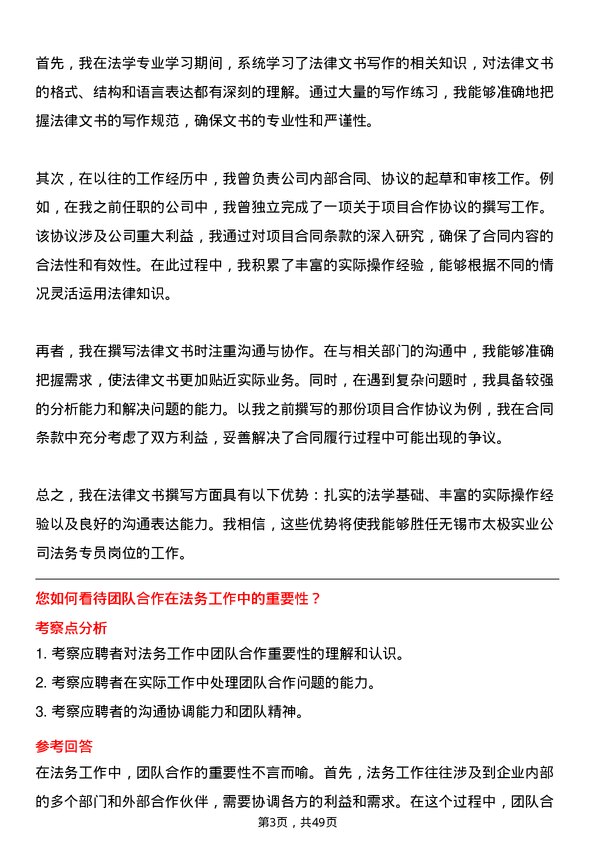 首先，我在法学专业学习期间，系统学习了法律文书写作的相关知识，对法律文书的格式、结构和语言表达都有深刻的理解。通过大量的写作练习，我能够准确地把握法律文书的写作规范，确保文书的专业性和严谨性。

其次，在以往的工作经历中，我曾负责公司内部合同、协议的起草和审核工作。例如，在我之前任职的公司中，我曾独立完成了一项关于项目合作协议的撰写工作。该协议涉及公司重大利益，我通过对项目合同条款的深入研究，确保了合同内容的合法性和有效性。在此过程中，我积累了丰富的实际操作经验，能够根据不同的情况灵活运用法律知识。

再者，我在撰写法律文书时注重沟通与协作。在与相关部门的沟通中，我能够准确把握需求，使法律文书更加贴近实际业务。同时，在遇到复杂问题时，我具备较强的分析能力和解决问题的能力。以我之前撰写的那份项目合作协议为例，我在合同条款中充分考虑了双方利益，妥善解决了合同履行过程中可能出现的争议。

总之，我在法律文书撰写方面具有以下优势：扎实的法学基础、丰富的实际操作经验以及良好的沟通表达能力。我相信，这些优势将使我能够胜任无锡市太极实业公司法务专员岗位的工作。

您如何看待团队合作在法务工作中的重要性？

考察点分析

1. 考察应聘者对法务工作中团队合作重要性的理解和认识。

2. 考察应聘者在实际工作中处理团队合作问题的能力。

3. 考察应聘者的沟通协调能力和团队精神。

参考回答

在法务工作中，团队合作的重要性不言而喻。首先，法务工作往往涉及到企业内部的多个部门和外部合作伙伴，需要协调各方的利益和需求。在这个过程中，团队合

第3页，共49页